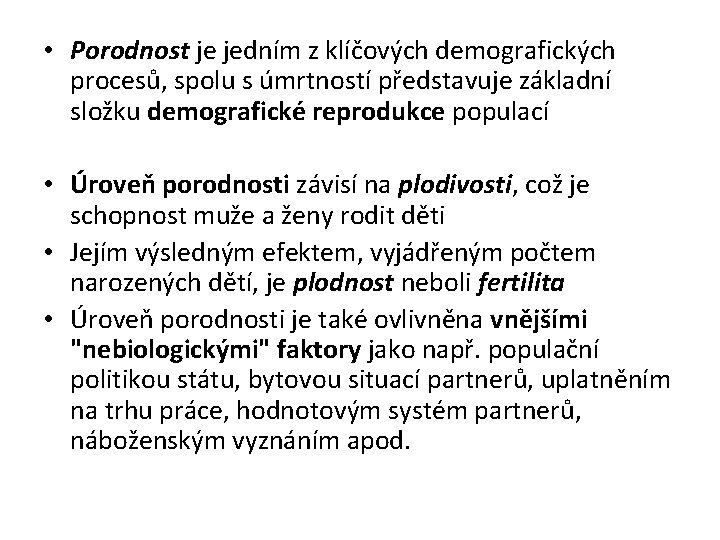 • Porodnost je jedním z klíčových demografických procesů, spolu s úmrtností představuje základní složku demografické reprodukce populací

• Úroveň porodnosti závisí na plodivosti, což je schopnost muže a ženy rodit děti
• Jejím výsledným efektem, vyjádřeným počtem narozených dětí, je plodnost neboli fertilita
• Úroveň porodnosti je také ovlivněna vnějšími "nebiologickými" faktory jako např. populační politikou státu, bytovou situací partnerů, uplatněním na trhu práce, hodnotovým systém partnerů, náboženským vyznáním apod.